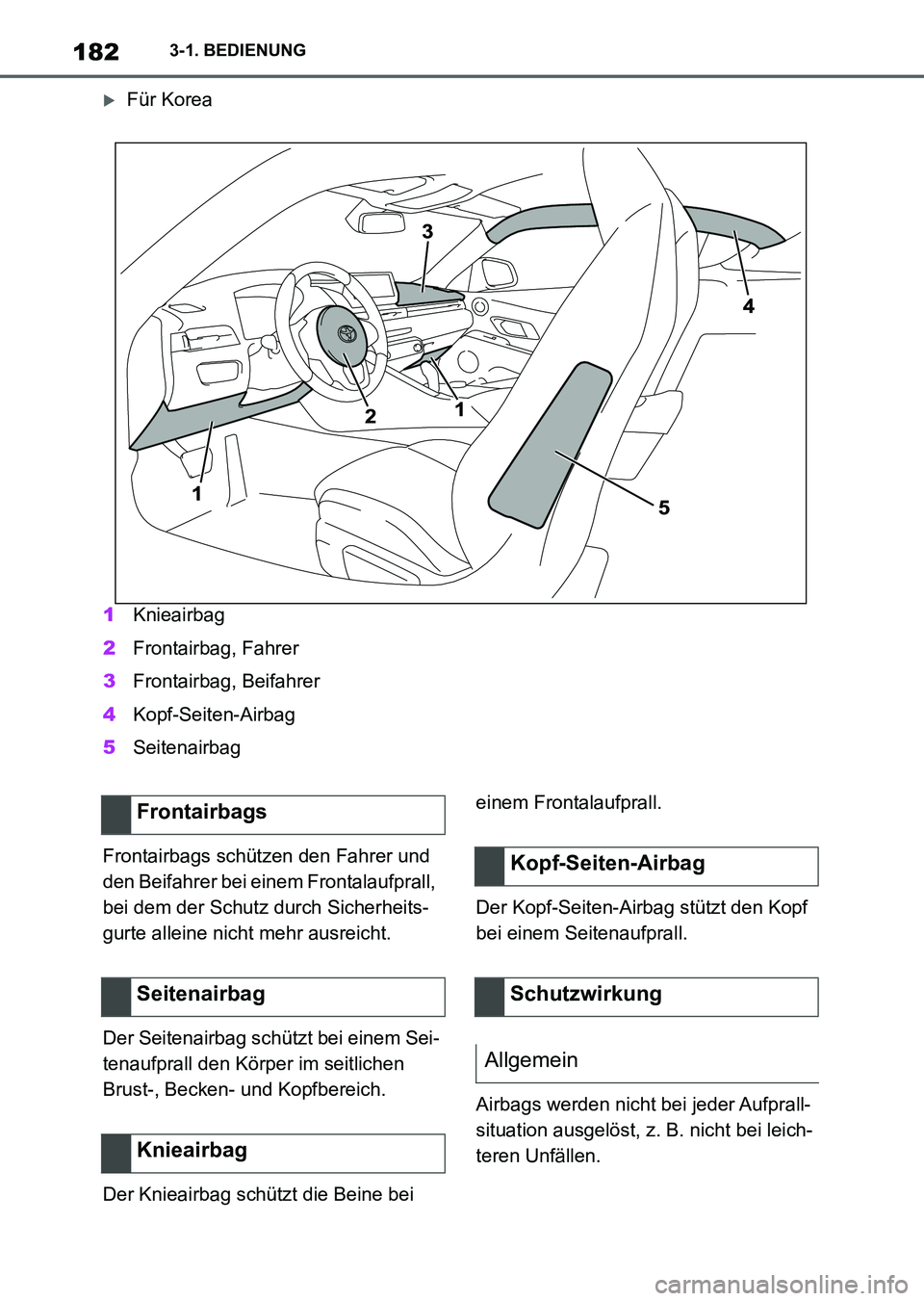 182 3-1. BEDIENUNG

Für Korea

3
4
2
1
1
5

1 Knieairbag
2 Frontairbag, Fahrer
3 Frontairbag, Beifahrer
4 Kopf-Seiten-Airbag
5 Seitenairbag

Frontairbags

Frontairbags schützen den Fahrer und den Beifahrer bei einem Frontalaufprall, bei dem der Schutz durch Sicherheitsgurte alleine nicht mehr ausreicht.

Seitenairbag

Der Seitenairbag schützt bei einem Seitenaufprall den Körper im seitlichen Brust-, Becken- und Kopfbereich.

Knieairbag

Der Knieairbag schützt die Beine bei einem Frontalaufprall.

Kopf-Seiten-Airbag

Der Kopf-Seiten-Airbag stützt den Kopf bei einem Seitenaufprall.

Schutzwirkung

Allgemein

Airbags werden nicht bei jeder Aufprallsituation ausgelöst, z. B. nicht bei leichteren Unfällen.

carmanualsonline.info